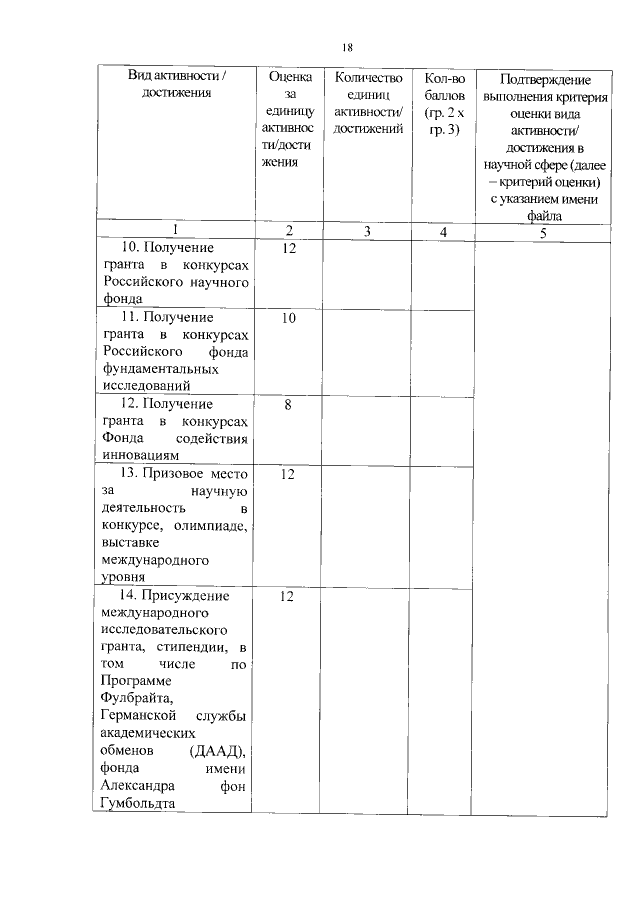 18

| Вид активности / достижения | Оценка за единицу активности/достижения | Количество единиц активности/ достижений | Кол-во баллов (гр. 2 х гр. 3) | Подтверждение выполнения критерия оценки вида активности/ достижения в научной сфере (далее – критерий оценки) с указанием имени файла |
|---|---|---|---|---|
| 1 | 2 | 3 | 4 | 5 |
| 10. Получение гранта в конкурсах Российского научного фонда | 12 | | | |
| 11. Получение гранта в конкурсах Российского фонда фундаментальных исследований | 10 | | | |
| 12. Получение гранта в конкурсах Фонда содействия инновациям | 8 | | | |
| 13. Призовое место за научную деятельность в конкурсе, олимпиаде, выставке международного уровня | 12 | | | |
| 14. Присуждение международного исследовательского гранта, стипендии, в том числе по Программе Фулбрайта, Германской службы академических обменов (ДААД), фонда имени Александра фон Гумбольдта | 12 | | | |